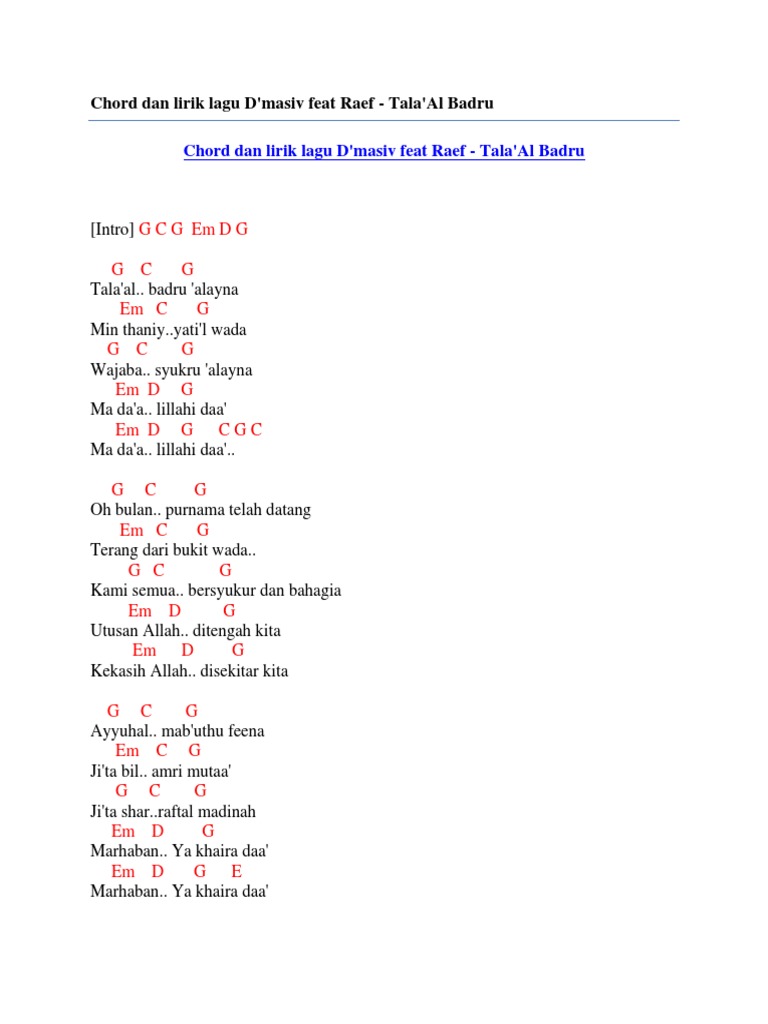 Chord dan lirik lagu D'masiv feat Raef - Tala'Al Badru

Chord dan lirik lagu D'masiv feat Raef - Tala'Al Badru

[Intro] G C G Em D G

G C G
Tala'al.. badru 'alayna
Em C G
Min thaniy..yati'l wada
G C G
Wajaba.. syukru 'alayna
Em D G
Ma da'a.. lillahi daa'
Em D G C G C
Ma da'a.. lillahi daa'..

G C G
Oh bulan.. purnama telah datang
Em C G
Terang dari bukit wada..
G C G
Kami semua.. bersyukur dan bahagia
Em D G
Utusan Allah.. ditengah kita
Em D G
Kekasih Allah.. disekitar kita

G C G
Ayyuhal.. mab'uthu feena
Em C G
Ji'ta bil.. amri mutaa'
G C G
Ji'ta shar..raftal madinah
Em D G
Marhaban.. Ya khaira daa'
Em D G E
Marhaban.. Ya khaira daa'